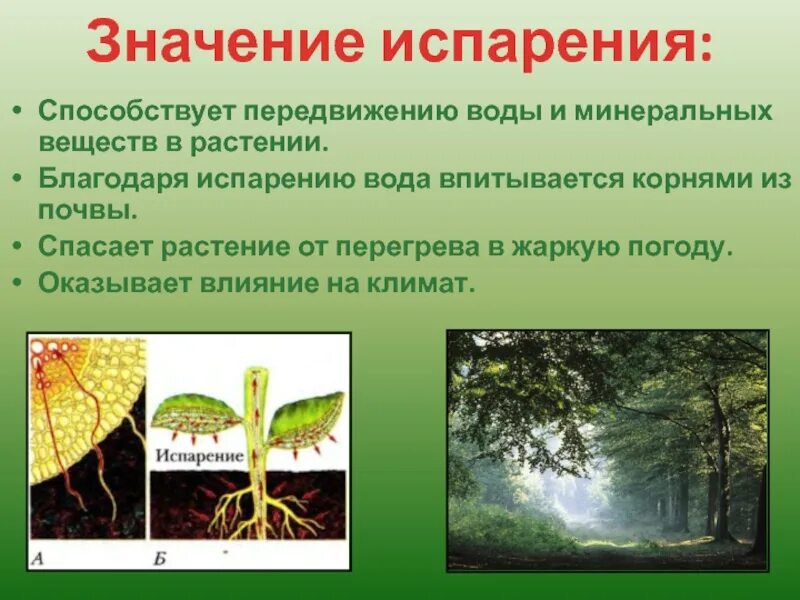 Значение испарения:

• Способствует передвижению воды и минеральных веществ в растении.
• Благодаря испарению вода впитывается корнями из почвы.
• Спасает растение от перегрева в жаркую погоду.
• Оказывает влияние на климат.

Испарение

А

Б